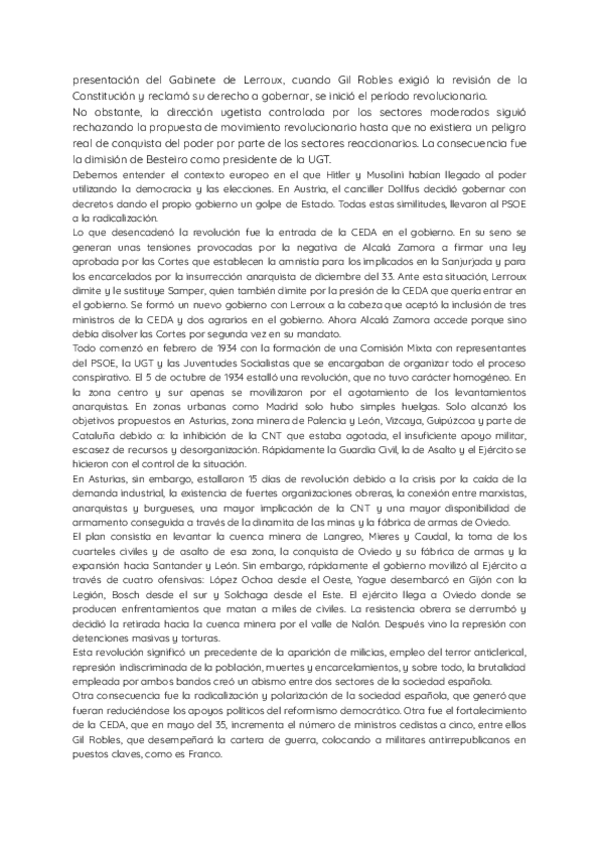 presentación del Gabinete de Lerroux, cuando Gil Robles exigió la revisión de la Constitución y reclamó su derecho a gobernar, se inició el período revolucionario.
No obstante, la dirección ugetista controlada por los sectores moderados siguió rechazando la propuesta de movimiento revolucionario hasta que no existiera un peligro real de conquista del poder por parte de los sectores reaccionarios. La consecuencia fue la dimisión de Besteiro como presidente de la UGT.
Debemos entender el contexto europeo en el que Hitler y Musolini habían llegado al poder utilizando la democracia y las elecciones. En Austria, el canciller Dollfus decidió gobernar con decretos dando el propio gobierno un golpe de Estado. Todas estas similitudes, llevaron al PSOE a la radicalización.
Lo que desencadenó la revolución fue la entrada de la CEDA en el gobierno. En su seno se generan unas tensiones provocadas por la negativa de Alcalá Zamora a firmar una ley aprobada por las Cortes que establecen la amnistía para los implicados en la Sanjurjada y para los encarcelados por la insurrección anarquista de diciembre del 33. Ante esta situación, Lerroux dimite y le sustituye Samper, quien también dimite por la presión de la CEDA que quería entrar en el gobierno. Se formó un nuevo gobierno con Lerroux a la cabeza que aceptó la inclusión de tres ministros de la CEDA y dos agrarios en el gobierno. Ahora Alcalá Zamora accede porque sino debía disolver las Cortes por segunda vez en su mandato.
Todo comenzó en febrero de 1934 con la formación de una Comisión Mixta con representantes del PSOE, la UGT y las Juventudes Socialistas que se encargaban de organizar todo el proceso conspirativo. El 5 de octubre de 1934 estalló una revolución, que no tuvo carácter homogéneo. En la zona centro y sur apenas se movilizaron por el agotamiento de los levantamientos anarquistas. En zonas urbanas como Madrid solo hubo simples huelgas. Solo alcanzó los objetivos propuestos en Asturias, zona minera de Palencia y León, Vizcaya, Guipúzcoa y parte de Cataluña debido a: la inhibición de la CNT que estaba agotada, el insuficiente apoyo militar, escasez de recursos y desorganización. Rápidamente la Guardia Civil, la de Asalto y el Ejército se hicieron con el control de la situación.
En Asturias, sin embargo, estallaron 15 días de revolución debido a la crisis por la caída de la demanda industrial, la existencia de fuertes organizaciones obreras, la conexión entre marxistas, anarquistas y burgueses, una mayor implicación de la CNT y una mayor disponibilidad de armamento conseguida a través de la dinamita de las minas y la fábrica de armas de Oviedo.
El plan consistía en levantar la cuenca minera de Langreo, Mieres y Caudal, la toma de los cuarteles civiles y de asalto de esa zona, la conquista de Oviedo y su fábrica de armas y la expansión hacia Santander y León. Sin embargo, rápidamente el gobierno movilizó al Ejército a través de cuatro ofensivas: López Ochoa desde el Oeste, Yague desembarcó en Gijón con la Legión, Bosch desde el sur y Solchaga desde el Este. El ejército llega a Oviedo donde se producen enfrentamientos que matan a miles de civiles. La resistencia obrera se derrumbó y decidió la retirada hacia la cuenca minera por el valle de Nalón. Después vino la represión con detenciones masivas y torturas.
Esta revolución significó un precedente de la aparición de milicias, empleo del terror anticlerical, represión indiscriminada de la población, muertes y encarcelamientos, y sobre todo, la brutalidad empleada por ambos bandos creó un abismo entre dos sectores de la sociedad española.
Otra consecuencia fue la radicalización y polarización de la sociedad española, que generó que fueran reduciéndose los apoyos políticos del reformismo democrático. Otra fue el fortalecimiento de la CEDA, que en mayo del 35, incrementa el número de ministros cedistas a cinco, entre ellos Gil Robles, que desempeñará la cartera de guerra, colocando a militares antirrepublicanos en puestos claves, como es Franco.